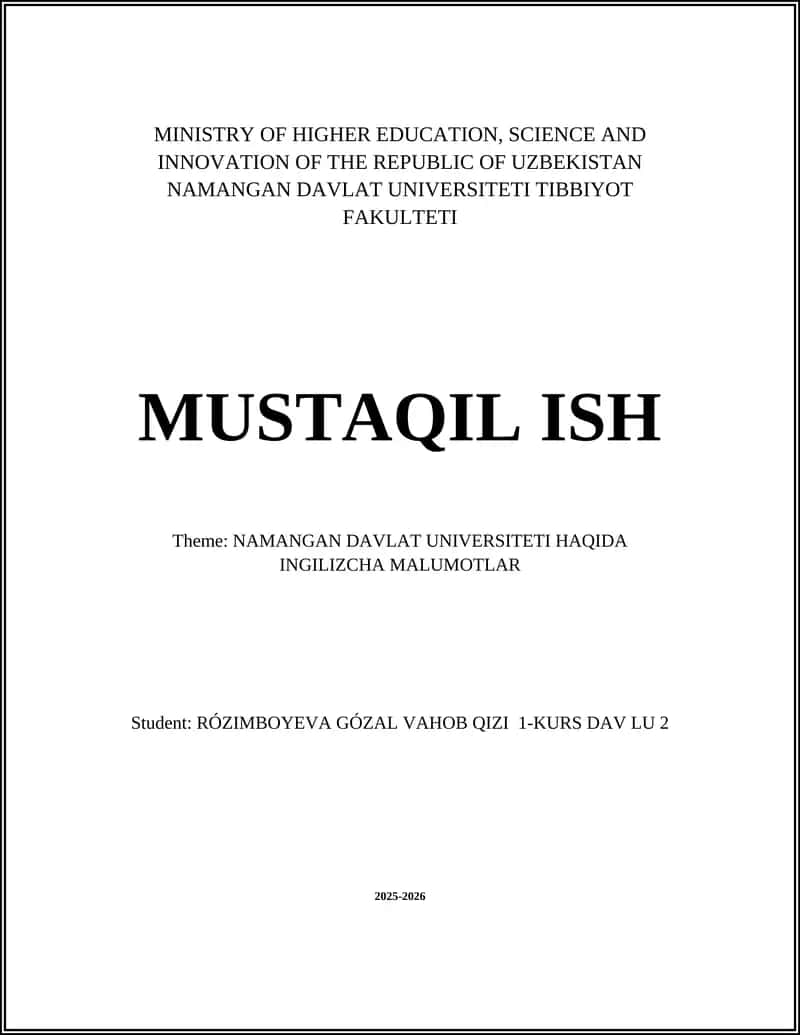 MINISTRY OF HIGHER EDUCATION, SCIENCE AND INNOVATION OF THE REPUBLIC OF UZBEKISTAN NAMANGAN DAVLAT UNIVERSITETI TIBBIYOT FAKULTETI

MUSTAQIL ISH

Theme: NAMANGAN DAVLAT UNIVERSITETI HAQIDA INGILIZCHA MALUMOTLAR

Student: RÓZIMBOYEVA GÓZAL VAHOB QIZI 1-KURS DAV LU 2

2025-2026